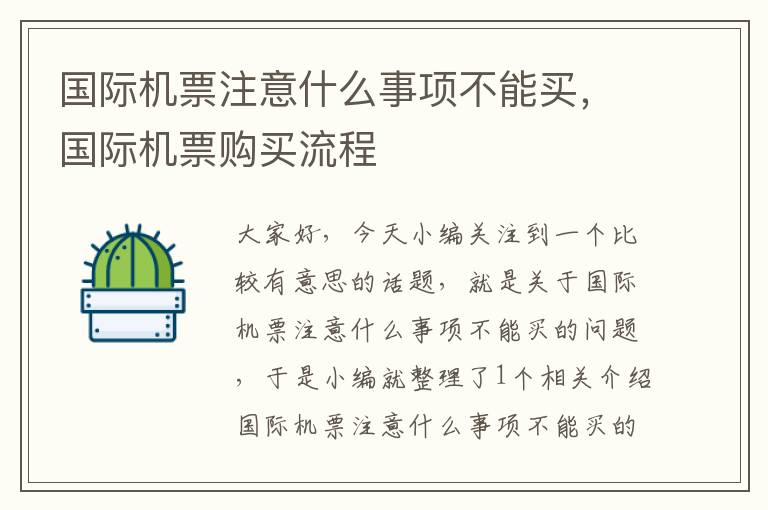 国际机票注意什么事项不能买，国际机票购买流程

大家好，今天小编关注到一个比较有意思的话题，就是关于国际机票注意什么事项不能买的问题，于是小编就整理了1个相关介绍国际机票注意什么事项不能买的